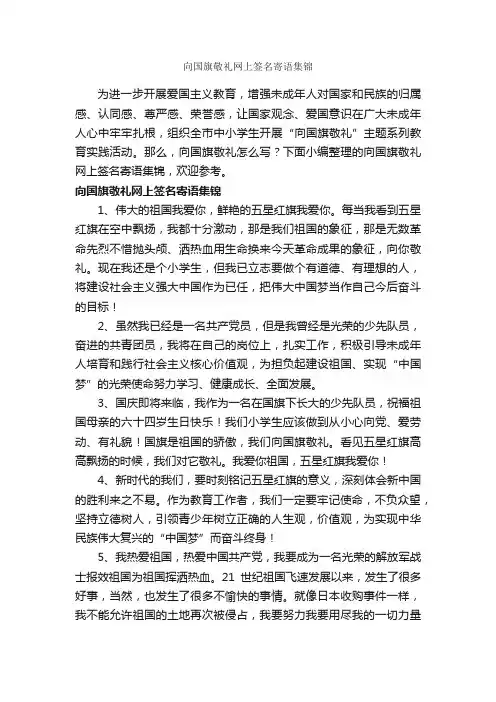 向国旗敬礼网上签名寄语集锦

为进一步开展爱国主义教育，增强未成年人对国家和民族的归属感、认同感、尊严感、荣誉感，让国家观念、爱国意识在广大未成年人心中牢牢扎根，组织全市中小学生开展“向国旗敬礼”主题系列教育实践活动。那么，向国旗敬礼怎么写？下面小编整理的向国旗敬礼网上签名寄语集锦，欢迎参考。

向国旗敬礼网上签名寄语集锦

1、伟大的祖国我爱你，鲜艳的五星红旗我爱你。每当我看到五星红旗在空中飘扬，我都十分激动，那是我们祖国的象征，那是无数革命先烈不惜抛头颅、洒热血用生命换来今天革命成果的象征，向你敬礼。现在我还是个小学生，但我已立志要做个有道德、有理想的人，将建设社会主义强大中国作为已任，把伟大中国梦当作自己今后奋斗的目标！

2、虽然我已经是一名共产党员，但是我曾经是光荣的少先队员，奋进的共青团员，我将在自己的岗位上，扎实工作，积极引导未成年人培育和践行社会主义核心价值观，为担负起建设祖国、实现“中国梦”的光荣使命努力学习、健康成长、全面发展。

3、国庆即将来临，我作为一名在国旗下长大的少先队员，祝福祖国母亲的六十四岁生日快乐！我们小学生应该做到从小心向党、爱劳动、有礼貌！国旗是祖国的骄傲，我们向国旗敬礼。看见五星红旗高高飘扬的时候，我们对它敬礼。我爱你祖国，五星红旗我爱你！

4、新时代的我们，要时刻铭记五星红旗的意义，深刻体会新中国的胜利来之不易。作为教育工作者，我们一定要牢记使命，不负众望，坚持立德树人，引领青少年树立正确的人生观，价值观，为实现中华民族伟大复兴的“中国梦”而奋斗终身！

5、我热爱祖国，热爱中国共产党，我要成为一名光荣的解放军战士报效祖国为祖国挥洒热血。21 世纪祖国飞速发展以来，发生了很多好事，当然，也发生了很多不愉快的事情。就像日本收购事件一样，我不能允许祖国的土地再次被侵占，我要努力我要用尽我的一切力量